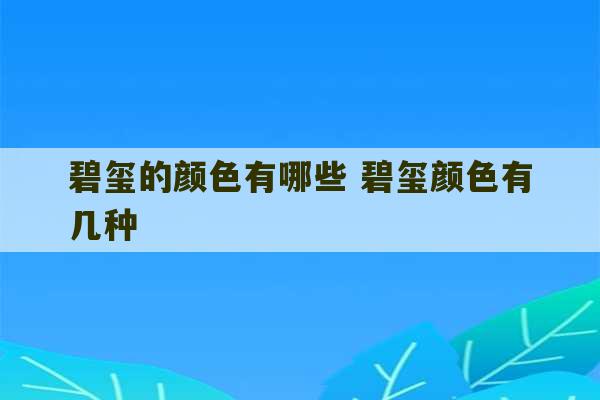 碧玺的颜色有哪些 碧玺颜色有几种